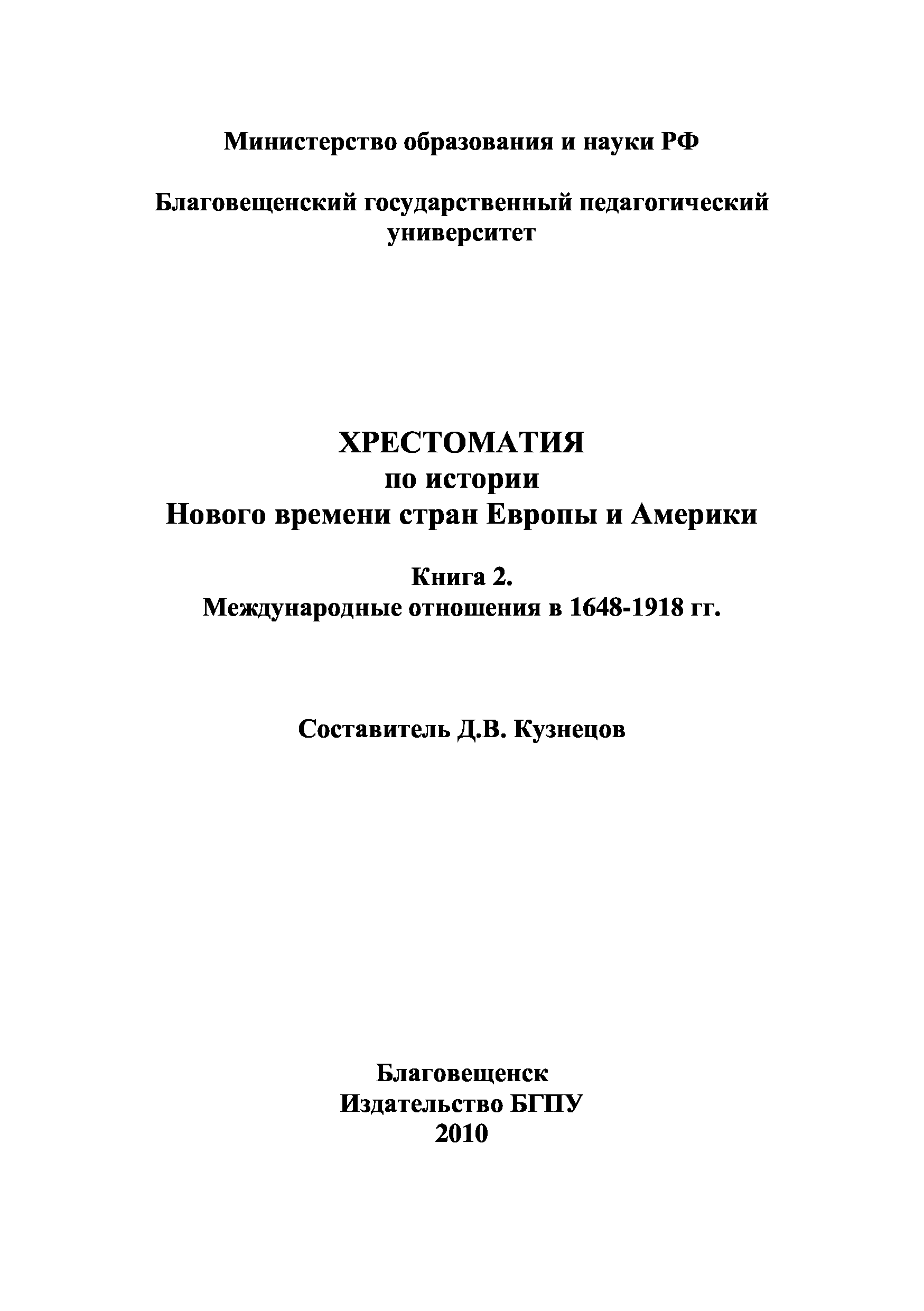 Министерство образования и науки РФ

Благовещенский государственный педагогический университет

ХРЕСТОМАТИЯ
по истории
Нового времени стран Европы и Америки

Книга 2.
Международные отношения в 1648-1918 гг.

Составитель Д.В. Кузнецов

Благовещенск
Издательство БГПУ
2010